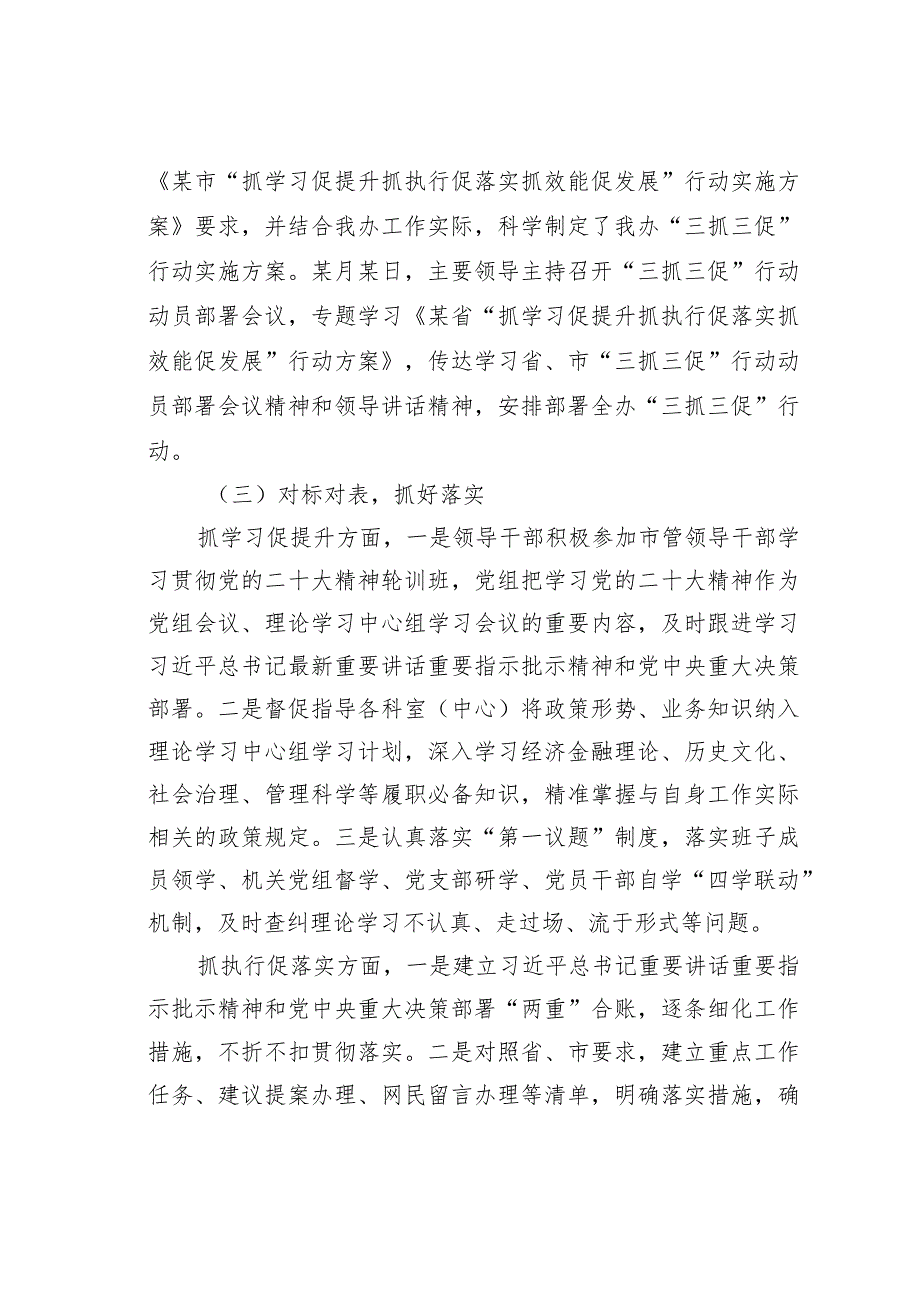 《某市“抓学习促提升抓执行促落实抓效能促发展”行动实施方案》要求，并结合我办工作实际，科学制定了我办“三抓三促”行动实施方案。某月某日，主要领导主持召开“三抓三促”行动动员部署会议，专题学习《某省“抓学习促提升抓执行促落实抓效能促发展”行动方案》，传达学习省、市“三抓三促”行动动员部署会议精神和领导讲话精神，安排部署全办“三抓三促”行动。

（三）对标对表，抓好落实

抓学习促提升方面，一是领导干部积极参加市管领导干部学习贯彻党的二十大精神轮训班，党组把学习党的二十大精神作为党组会议、理论学习中心组学习会议的重要内容，及时跟进学习习近平总书记最新重要讲话重要指示批示精神和党中央重大决策部署。二是督促指导各科室（中心）将政策形势、业务知识纳入理论学习中心组学习计划，深入学习经济金融理论、历史文化、社会治理、管理科学等履职必备知识，精准掌握与自身工作实际相关的政策规定。三是认真落实“第一议题”制度，落实班子成员领学、机关党组督学、党支部研学、党员干部自学“四学联动”机制，及时查纠理论学习不认真、走过场、流于形式等问题。

抓执行促落实方面，一是建立习近平总书记重要讲话重要指示批示精神和党中央重大决策部署“两重”台账，逐条细化工作措施，不折不扣贯彻落实。二是对照省、市要求，建立重点工作任务、建议提案办理、网民留言办理等清单，明确落实措施，确